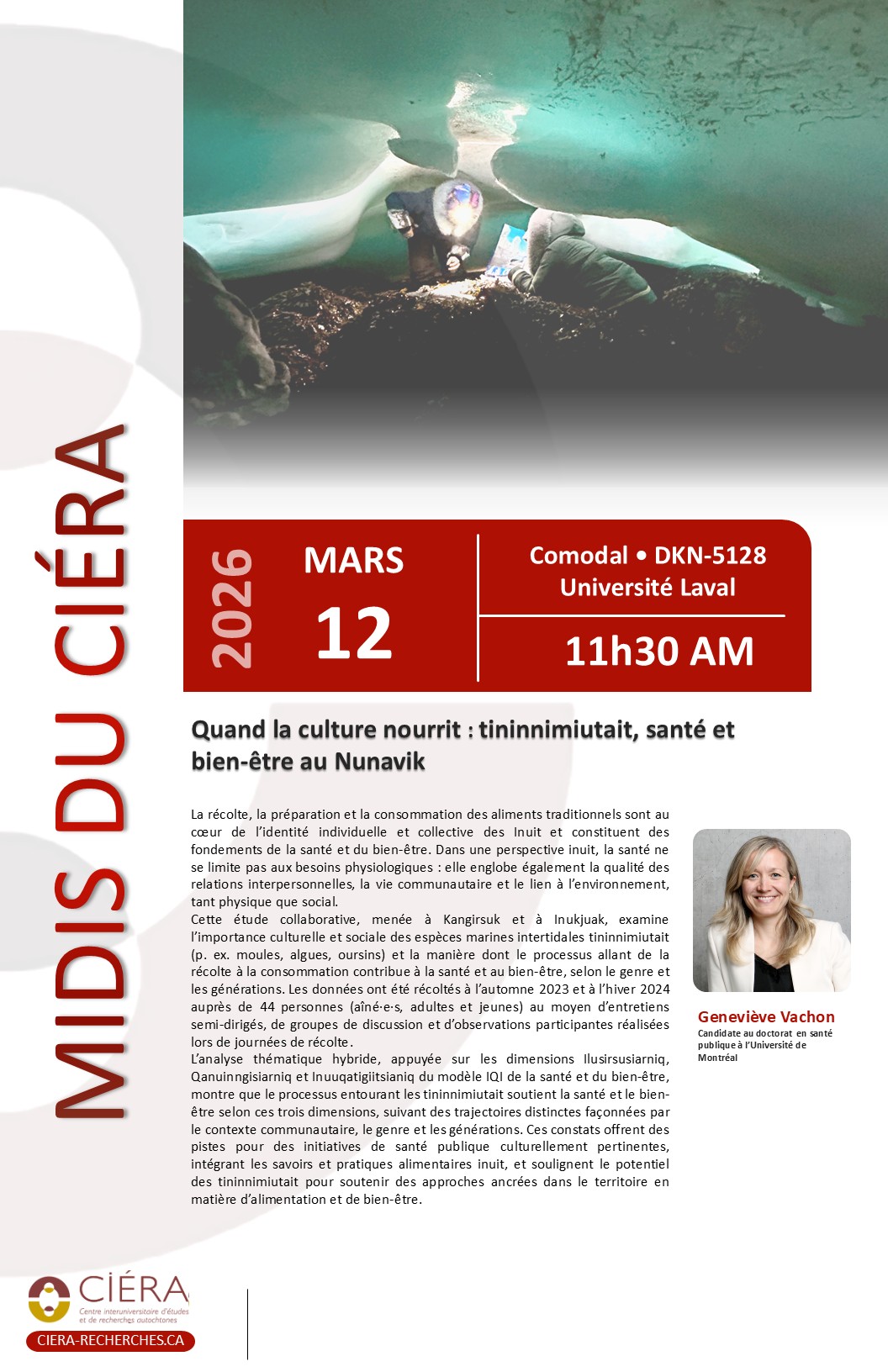 MIDIS DU CIÉRA

2026

MARS

12

Comodal • DKN-5128
Université Laval

11h30 AM

Quand la culture nourrit : tininnimiutait, santé et bien-être au Nunavik

La récolte, la préparation et la consommation des aliments traditionnels sont au cœur de l'identité individuelle et collective des Inuit et constituent des fondements de la santé et du bien-être. Dans une perspective inuit, la santé ne se limite pas aux besoins physiologiques : elle englobe également la qualité des relations interpersonnelles, la vie communautaire et le lien à l'environnement, tant physique que social.

Cette étude collaborative, menée à Kangirsuk et à Inukjuak, examine l'importance culturelle et sociale des espèces marines intertidales tininnimiutait (p. ex. moules, algues, oursins) et la manière dont le processus allant de la récolte à la consommation contribue à la santé et au bien-être, selon le genre et les générations. Les données ont été récoltés à l'automne 2023 et à l'hiver 2024 auprès de 44 personnes (aîné·e·s, adultes et jeunes) au moyen d'entretiens semi-dirigés, de groupes de discussion et d'observations participantes réalisées lors de journées de récolte.

L'analyse thématique hybride, appuyée sur les dimensions Ilusirsusiarniq, Qanuinngisiarniq et Inuuqatigiitsianiq du modèle IQI de la santé et du bien-être, montre que le processus entourant les tininnimiutait soutient la santé et le bien-être selon ces trois dimensions, suivant des trajectoires distinctes façonnées par le contexte communautaire, le genre et les générations. Ces constats offrent des pistes pour des initiatives de santé publique culturellement pertinentes, intégrant les savoirs et pratiques alimentaires inuit, et soulignent le potentiel des tininnimiutait pour soutenir des approches ancrées dans le territoire en matière d'alimentation et de bien-être.

Geneviève Vachon
Candidate au doctorat en santé publique à l'Université de Montréal

CIÉRA
Centre interuniversitaire d'études et de recherches autochtones
CIERA-RECHERCHES.CA